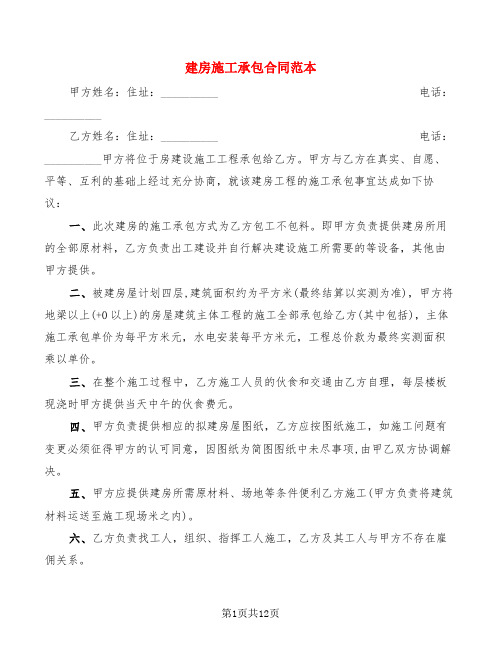 建房施工承包合同范本

甲方姓名：住址：__________ 电话：__________

乙方姓名：住址：__________ 电话：__________甲方将位于房建设施工工程承包给乙方。甲方与乙方在真实、自愿、平等、互利的基础上经过充分协商，就该建房工程的施工承包事宜达成如下协议：

一、此次建房的施工承包方式为乙方包工不包料。即甲方负责提供建房所用的全部原材料，乙方负责出工建设并自行解决建设施工所需要的等设备，其他由甲方提供。

二、被建房屋计划四层,建筑面积约为平方米(最终结算以实测为准)，甲方将地梁以上(+0以上)的房屋建筑主体工程的施工全部承包给乙方(其中包括)，主体施工承包单价为每平方米元，水电安装每平方米元，工程总价款为最终实测面积乘以单价。

三、在整个施工过程中，乙方施工人员的伙食和交通由乙方自理，每层楼板现浇时甲方提供当天中午的伙食费元。

四、甲方负责提供相应的拟建房屋图纸，乙方应按图纸施工，如施工问题有变更必须征得甲方的认可同意，因图纸为简图图纸中未尽事项,由甲乙双方协调解决。

五、甲方应提供建房所需原材料、场地等条件便利乙方施工(甲方负责将建筑材料运送至施工现场米之内)。

六、乙方负责找工人，组织、指挥工人施工，乙方及其工人与甲方不存在雇佣关系。

第1页共12页